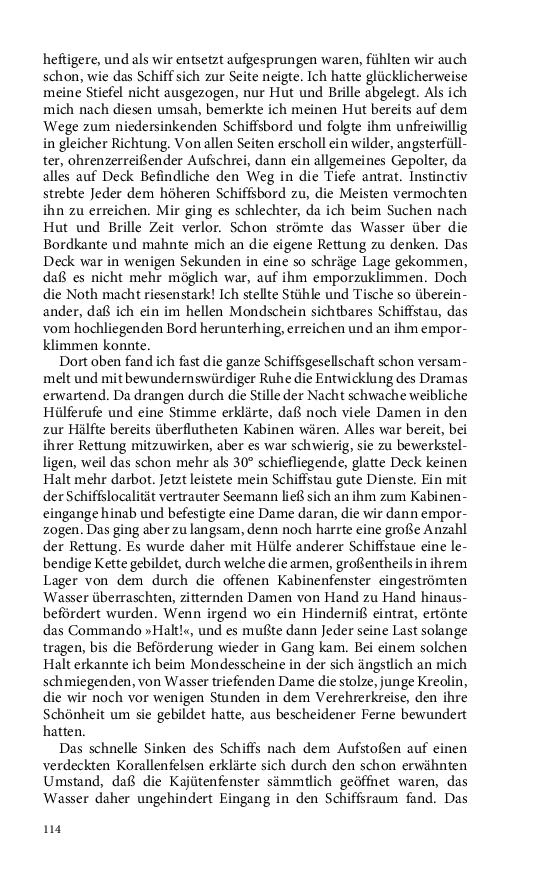 heftigere, und als wir entsetzt aufgesprungen waren, fühlten wir auch schon, wie das Schiff sich zur Seite neigte. Ich hatte glücklicherweise meine Stiefel nicht ausgezogen, nur Hut und Brille abgelegt. Als ich mich nach diesen umsah, bemerkte ich meinen Hut bereits auf dem Wege zum niedersinkenden Schiffsbord und folgte ihm unfreiwillig in gleicher Richtung. Von allen Seiten erscholl ein wilder, angsterfüllter, ohrenzerreißender Aufschrei, dann ein allgemeines Gepolter, da alles auf Deck Befindliche den Weg in die Tiefe antrat. Instinctiv strebte Jeder dem höheren Schiffsbord zu, die Meisten vermochten ihn zu erreichen. Mir ging es schlechter, da ich beim Suchen nach Hut und Brille Zeit verlor. Schon strömte das Wasser über die Bordkante und mahnte mich an die eigene Rettung zu denken. Das Deck war in wenigen Sekunden in eine so schräge Lage gekommen, daß es nicht mehr möglich war, auf ihm emporzuklimmen. Doch die Noth macht riesenstark! Ich stellte Stühle und Tische so übereinander, daß ich ein im hellen Mondschein sichtbares Schiffstau, das vom hochliegenden Bord herunterhing, erreichen und an ihm emporklimmen konnte.

Dort oben fand ich fast die ganze Schiffsgesellschaft schon versammelt und mit bewundernswürdiger Ruhe die Entwicklung des Dramas erwartend. Da drangen durch die Stille der Nacht schwache weibliche Hülferufe und eine Stimme erklärte, daß noch viele Damen in den zur Hälfte bereits überflutheten Kabinen wären. Alles war bereit, bei ihrer Rettung mitzuwirken, aber es war schwierig, sie zu bewerkstelligen, weil das schon mehr als 30° schiefliegende, glatte Deck keinen Halt mehr darbot. Jetzt leistete mein Schiffstau gute Dienste. Ein mit der Schiffslocalität vertrauter Seemann ließ sich an ihm zum Kabineneingange hinab und befestigte eine Dame daran, die wir dann emporzogen. Das ging aber zu langsam, denn noch harrte eine große Anzahl der Rettung. Es wurde daher mit Hülfe anderer Schiffstaue eine lebendige Kette gebildet, durch welche die armen, großentheils in ihrem Lager von dem durch die offenen Kabinenfenster eingeströmten Wasser überraschten, zitternden Damen von Hand zu Hand hinausbefördert wurden. Wenn irgend wo ein Hinderniß eintrat, ertönte das Commando »Halt!«, und es mußte dann Jeder seine Last solange tragen, bis die Beförderung wieder in Gang kam. Bei einem solchen Halt erkannte ich beim Mondesscheine in der sich ängstlich an mich schmiegenden, von Wasser triefenden Dame die stolze, junge Kreolin, die wir noch vor wenigen Stunden in dem Verehrerkreise, den ihre Schönheit um sie gebildet hatte, aus bescheidener Ferne bewundert hatten.

Das schnelle Sinken des Schiffs nach dem Aufstoßen auf einen verdeckten Korallenfelsen erklärte sich durch den schon erwähnten Umstand, daß die Kajütenfenster sämmtlich geöffnet waren, das Wasser daher ungehindert Eingang in den Schiffsraum fand. Das

114